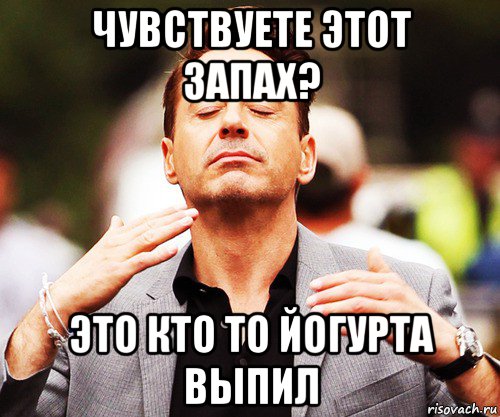 ЧУВСТВУЕТЕ ЭТОТ ЗАПАХ?

ЭТО КТО ТО ЙОГУРТА ВЫПИЛ

risovach.ru